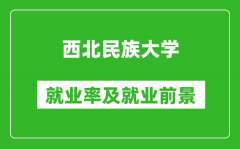 西北民族大学

就业率及就业前景